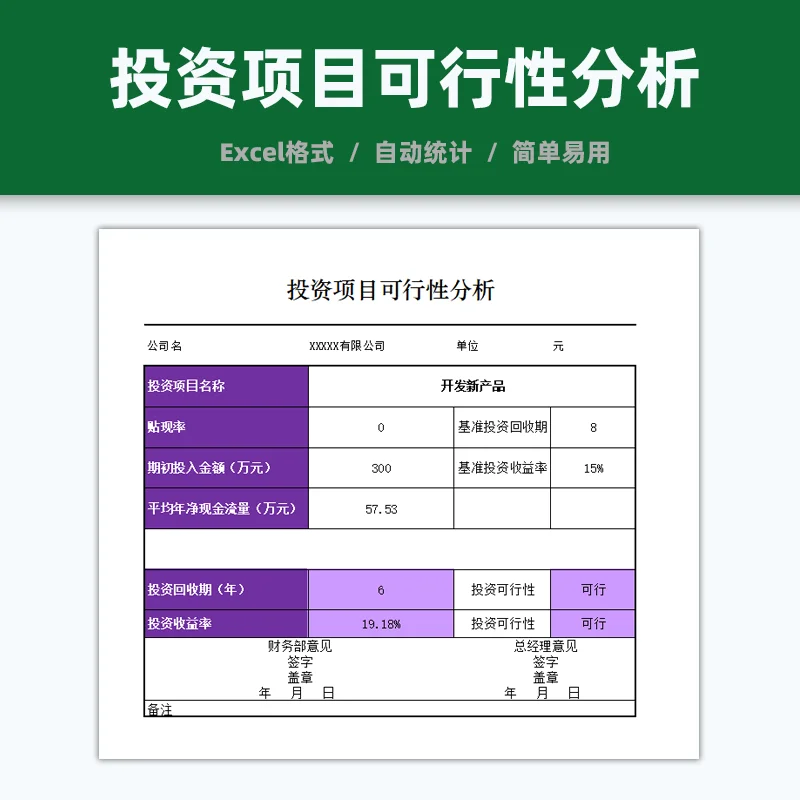 投资项目可行性分析

Excel格式 / 自动统计 / 简单易用

投资项目可行性分析

公司名 XXXXX有限公司 单位 元

| 投资项目名称 | 开发新产品 | | |
|---|---|---|---|
| 贴现率 | 0 | 基准投资回收期 | 8 |
| 期初投入金额（万元） | 300 | 基准投资收益率 | 15% |
| 平均年净现金流量（万元） | 57.53 | | |
| | | | |
| 投资回收期（年） | 6 | 投资可行性 | 可行 |
| 投资收益率 | 19.18% | 投资可行性 | 可行 |

财务部意见
签字
盖章
年 月 日

总经理意见
签字
盖章
年 月 日

备注